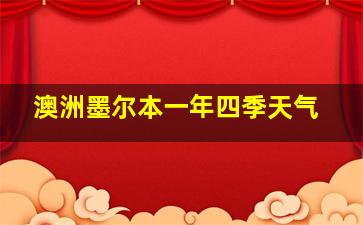 澳洲墨尔本一年四季天气